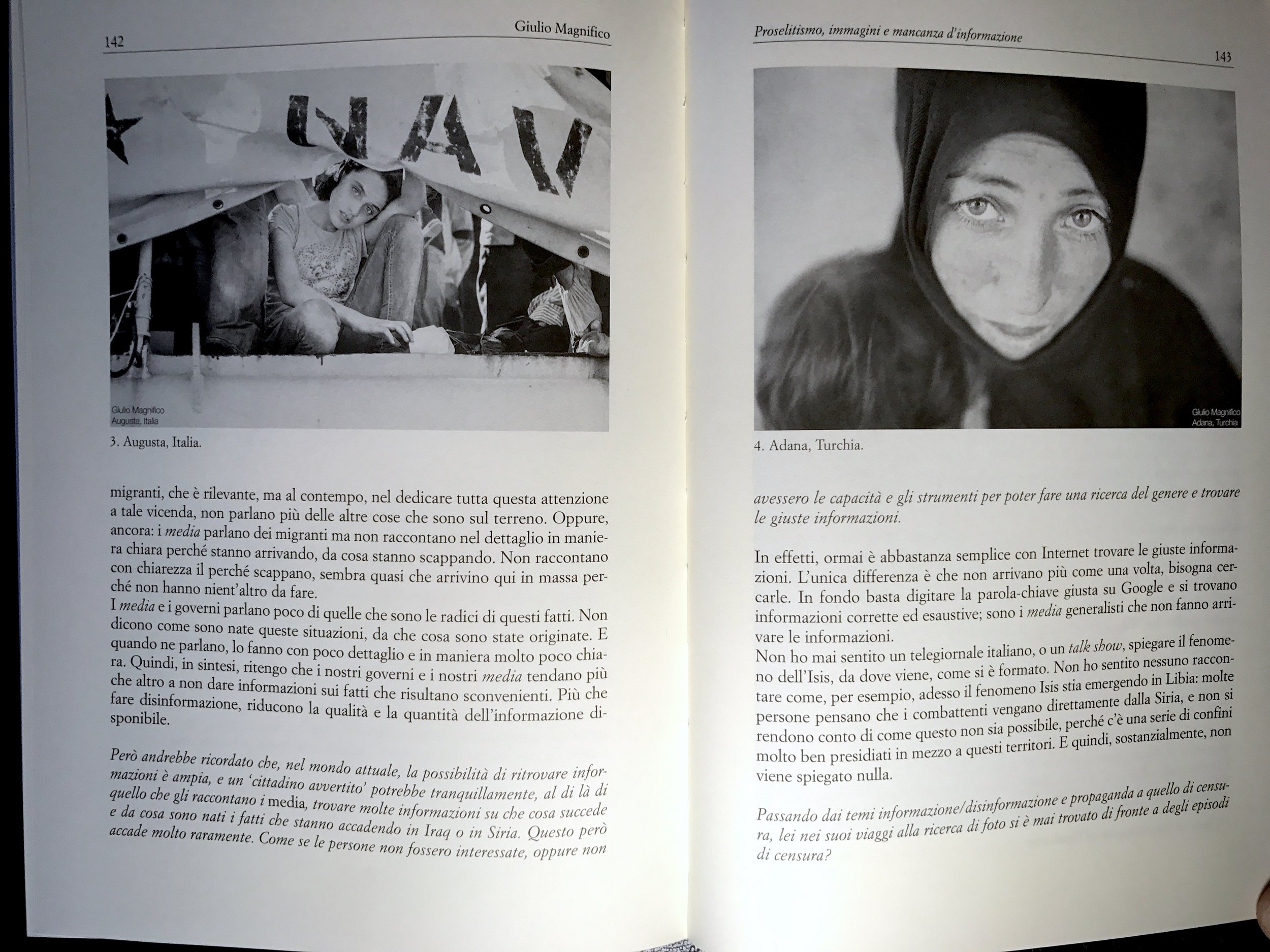 142 Giulio Magnifico

Giulio Magnifico
Augusta, Italia

3. Augusta, Italia.

migranti, che è rilevante, ma al contempo, nel dedicare tutta questa attenzione a tale vicenda, non parlano più delle altre cose che sono sul terreno. Oppure, ancora: i media parlano dei migranti ma non raccontano nel dettaglio in maniera chiara perché stanno arrivando, da cosa stanno scappando. Non raccontano con chiarezza il perché scappano, sembra quasi che arrivino qui in massa perché non hanno nient'altro da fare.
I media e i governi parlano poco di quelle che sono le radici di questi fatti. Non dicono come sono nate queste situazioni, da che cosa sono state originate. E quando ne parlano, lo fanno con poco dettaglio e in maniera molto poco chiara. Quindi, in sintesi, ritengo che i nostri governi e i nostri media tendano più che altro a non dare informazioni sui fatti che risultano sconvenienti. Più che fare disinformazione, riducono la qualità e la quantità dell'informazione disponibile.

Però andrebbe ricordato che, nel mondo attuale, la possibilità di ritrovare informazioni è ampia, e un 'cittadino avvertito' potrebbe tranquillamente, al di là di quello che gli raccontano i media, trovare molte informazioni su che cosa succede e da cosa sono nati i fatti che stanno accadendo in Iraq o in Siria. Questo però accade molto raramente. Come se le persone non fossero interessate, oppure non

Proselitismo, immagini e mancanza d'informazione 143

Giulio Magnifico
Adana, Turchia

4. Adana, Turchia.

avessero le capacità e gli strumenti per poter fare una ricerca del genere e trovare le giuste informazioni.

In effetti, ormai è abbastanza semplice con Internet trovare le giuste informazioni. L'unica differenza è che non arrivano più come una volta, bisogna cercarle. In fondo basta digitare la parola-chiave giusta su Google e si trovano informazioni corrette ed esaustive; sono i media generalisti che non fanno arrivare le informazioni.
Non ho mai sentito un telegiornale italiano, o un talk show, spiegare il fenomeno dell'Isis, da dove viene, come si è formato. Non ho sentito nessuno raccontare come, per esempio, adesso il fenomeno Isis stia emergendo in Libia: molte persone pensano che i combattenti vengano direttamente dalla Siria, e non si rendono conto di come questo non sia possibile, perché c'è una serie di confini molto ben presidiati in mezzo a questi territori. E quindi, sostanzialmente, non viene spiegato nulla.

Passando dai temi informazione/disinformazione e propaganda a quello di censura, lei nei suoi viaggi alla ricerca di foto si è mai trovato di fronte a degli episodi di censura?